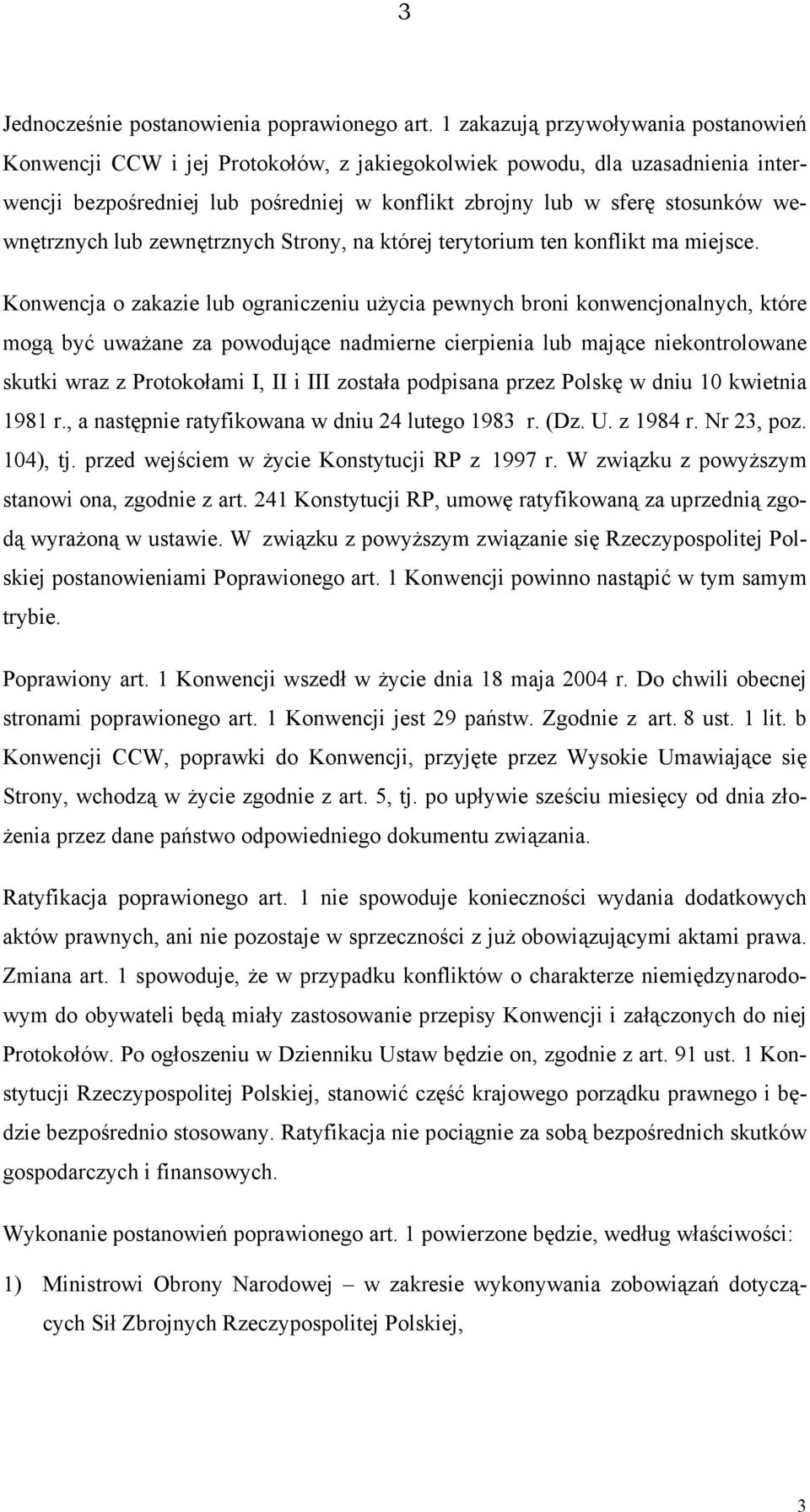 3

Jednocześnie postanowienia poprawionego art. 1 zakazują przywoływania postanowień Konwencji CCW i jej Protokołów, z jakiegokolwiek powodu, dla uzasadnienia interwencji bezpośredniej lub pośredniej w konflikt zbrojny lub w sferę stosunków wewnętrznych lub zewnętrznych Strony, na której terytorium ten konflikt ma miejsce.

Konwencja o zakazie lub ograniczeniu użycia pewnych broni konwencjonalnych, które mogą być uważane za powodujące nadmierne cierpienia lub mające niekontrolowane skutki wraz z Protokołami I, II i III została podpisana przez Polskę w dniu 10 kwietnia 1981 r., a następnie ratyfikowana w dniu 24 lutego 1983 r. (Dz. U. z 1984 r. Nr 23, poz. 104), tj. przed wejściem w życie Konstytucji RP z 1997 r. W związku z powyższym stanowi ona, zgodnie z art. 241 Konstytucji RP, umowę ratyfikowaną za uprzednią zgodą wyrażoną w ustawie. W związku z powyższym związanie się Rzeczypospolitej Polskiej postanowieniami Poprawionego art. 1 Konwencji powinno nastąpić w tym samym trybie.

Poprawiony art. 1 Konwencji wszedł w życie dnia 18 maja 2004 r. Do chwili obecnej stronami poprawionego art. 1 Konwencji jest 29 państw. Zgodnie z art. 8 ust. 1 lit. b Konwencji CCW, poprawki do Konwencji, przyjęte przez Wysokie Umawiające się Strony, wchodzą w życie zgodnie z art. 5, tj. po upływie sześciu miesięcy od dnia złożenia przez dane państwo odpowiedniego dokumentu związania.

Ratyfikacja poprawionego art. 1 nie spowoduje konieczności wydania dodatkowych aktów prawnych, ani nie pozostaje w sprzeczności z już obowiązującymi aktami prawa. Zmiana art. 1 spowoduje, że w przypadku konfliktów o charakterze niemiędzynarodowym do obywateli będą miały zastosowanie przepisy Konwencji i załączonych do niej Protokołów. Po ogłoszeniu w Dzienniku Ustaw będzie on, zgodnie z art. 91 ust. 1 Konstytucji Rzeczypospolitej Polskiej, stanowić część krajowego porządku prawnego i będzie bezpośrednio stosowany. Ratyfikacja nie pociągnie za sobą bezpośrednich skutków gospodarczych i finansowych.

Wykonanie postanowień poprawionego art. 1 powierzone będzie, według właściwości:

1) Ministrowi Obrony Narodowej – w zakresie wykonywania zobowiązań dotyczących Sił Zbrojnych Rzeczypospolitej Polskiej,

3